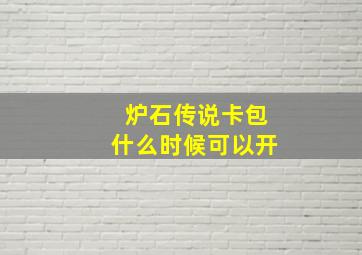 炉石传说卡包
什么时候可以开